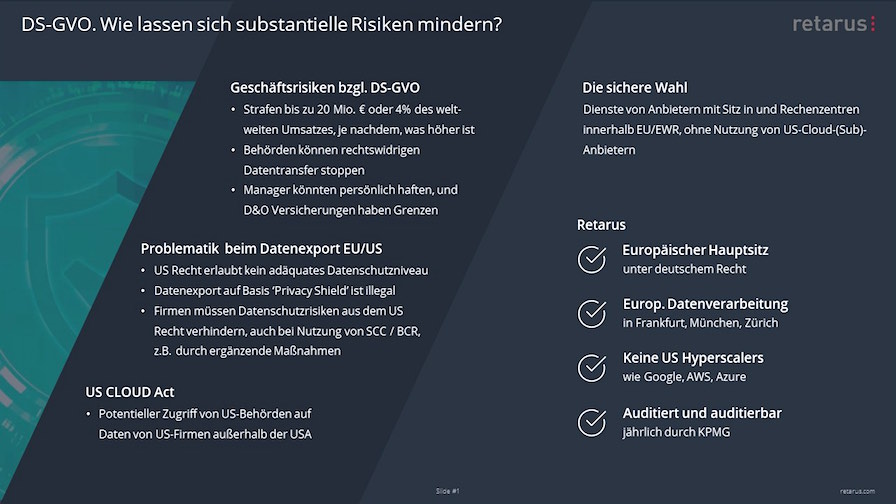 DS-GVO. Wie lassen sich substantielle Risiken mindern?

retarus

Geschäftsrisiken bzgl. DS-GVO
• Strafen bis zu 20 Mio. € oder 4% des weltweiten Umsatzes, je nachdem, was höher ist
• Behörden können rechtswidrigen Datentransfer stoppen
• Manager könnten persönlich haften, und D&O Versicherungen haben Grenzen

Problematik beim Datenexport EU/US
• US Recht erlaubt kein adäquates Datenschutzniveau
• Datenexport auf Basis 'Privacy Shield' ist illegal
• Firmen müssen Datenschutzrisiken aus dem US Recht verhindern, auch bei Nutzung von SCC / BCR, z.B. durch ergänzende Maßnahmen

US CLOUD Act
• Potentieller Zugriff von US-Behörden auf Daten von US-Firmen außerhalb der USA

Die sichere Wahl
Dienste von Anbietern mit Sitz in und Rechenzentren innerhalb EU/EWR, ohne Nutzung von US-Cloud-(Sub)-Anbietern

Retarus

Europäischer Hauptsitz
unter deutschem Recht

Europ. Datenverarbeitung
in Frankfurt, München, Zürich

Keine US Hyperscalers
wie Google, AWS, Azure

Auditiert und auditierbar
jährlich durch KPMG

Slide #1

retarus.com